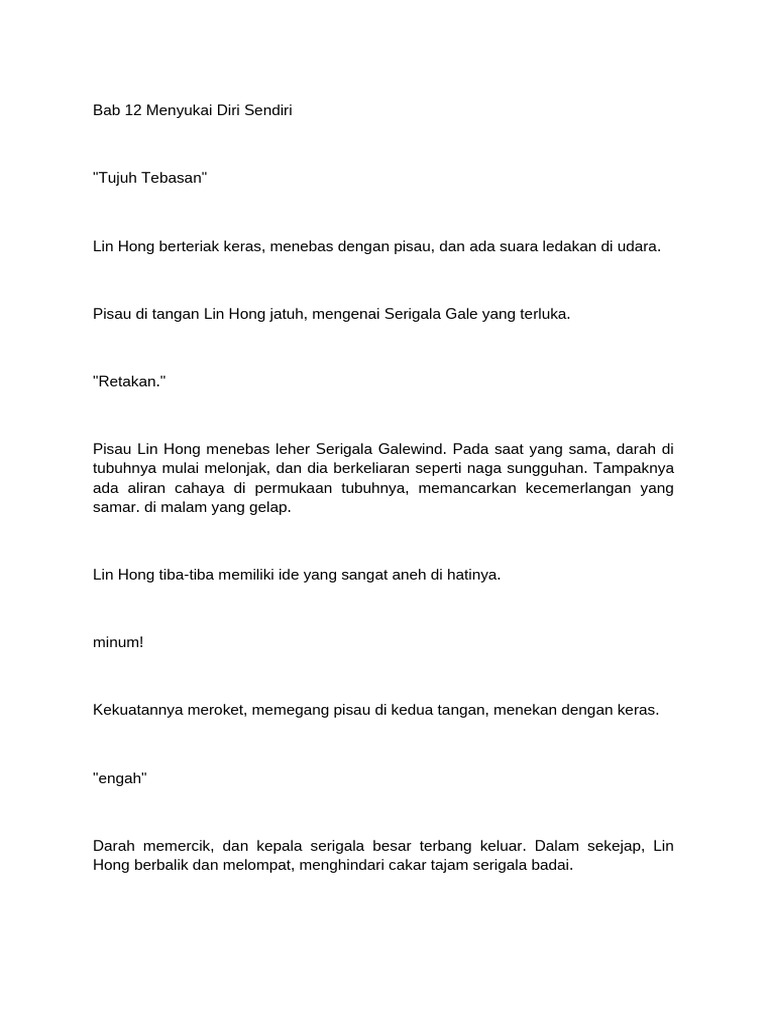 Bab 12 Menyukai Diri Sendiri

"Tujuh Tebasan"

Lin Hong berteriak keras, menebas dengan pisau, dan ada suara ledakan di udara.

Pisau di tangan Lin Hong jatuh, mengenai Serigala Gale yang terluka.

"Retakan."

Pisau Lin Hong menebas leher Serigala Galewind. Pada saat yang sama, darah di tubuhnya mulai melonjak, dan dia berkeliaran seperti naga sungguhan. Tampaknya ada aliran cahaya di permukaan tubuhnya, memancarkan kecemerlangan yang samar. di malam yang gelap.

Lin Hong tiba-tiba memiliki ide yang sangat aneh di hatinya.

minum!

Kekuatannya meroket, memegang pisau di kedua tangan, menekan dengan keras.

"engah"

Darah memercik, dan kepala serigala besar terbang keluar. Dalam sekejap, Lin Hong berbalik dan melompat, menghindari cakar tajam serigala badai.